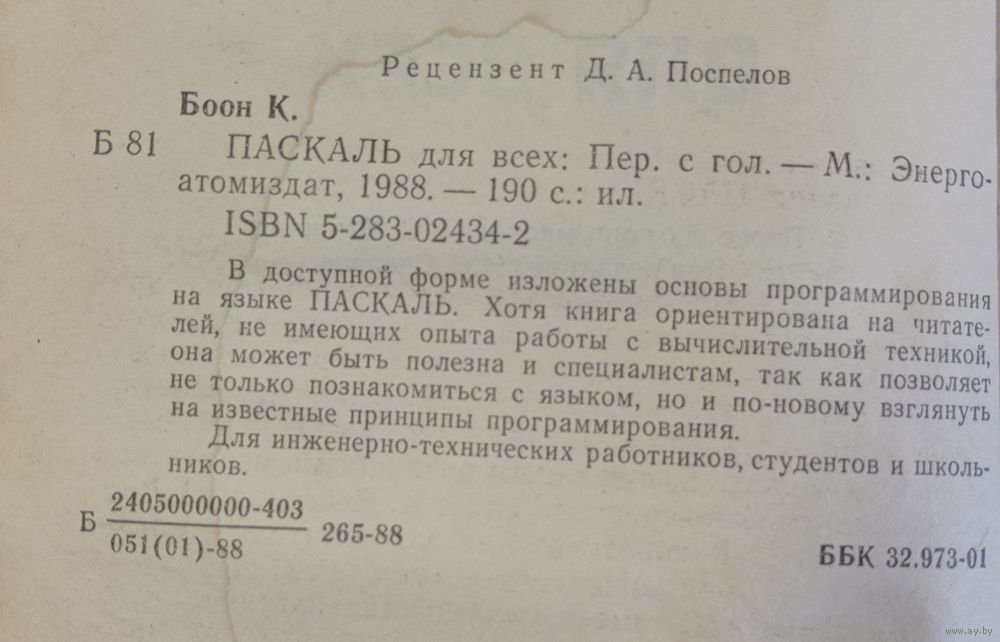 Рецензент Д. А. Поспелов

Боон К.

Б 81 ПАСКАЛЬ для всех: Пер. с гол. — М.: Энергоатомиздат, 1988. — 190 с.: ил.

ISBN 5-283-02434-2

В доступной форме изложены основы программирования на языке ПАСКАЛЬ. Хотя книга ориентирована на читателей, не имеющих опыта работы с вычислительной техникой, она может быть полезна и специалистам, так как позволяет не только познакомиться с языком, но и по-новому взглянуть на известные принципы программирования.

Для инженерно-технических работников, студентов и школьников.

Б $\frac{2405000000-403}{051(01)-88}$ 265-88

ББК 32.973-01

www.ay.by